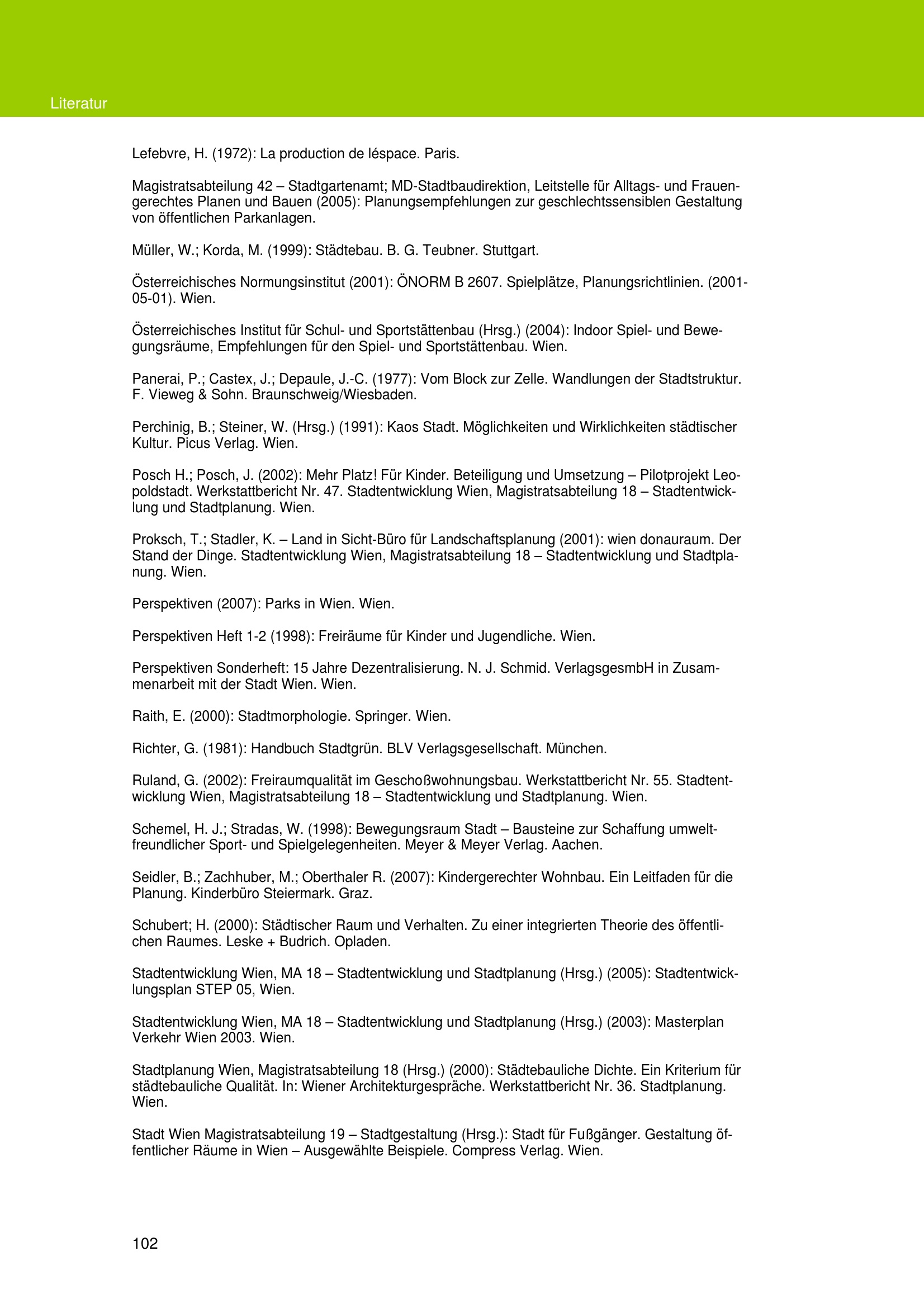 Literatur

Lefebvre, H. (1972): La production de léspace. Paris.

Magistratsabteilung 42 – Stadtgartenamt; MD-Stadtbaudirektion, Leitstelle für Alltags- und Frauengerechtes Planen und Bauen (2005): Planungsempfehlungen zur geschlechtssensiblen Gestaltung von öffentlichen Parkanlagen.

Müller, W.; Korda, M. (1999): Städtebau. B. G. Teubner. Stuttgart.

Österreichisches Normungsinstitut (2001): ÖNORM B 2607. Spielplätze, Planungsrichtlinien. (2001-05-01). Wien.

Österreichisches Institut für Schul- und Sportstättenbau (Hrsg.) (2004): Indoor Spiel- und Bewegungsräume, Empfehlungen für den Spiel- und Sportstättenbau. Wien.

Panerai, P.; Castex, J.; Depaule, J.-C. (1977): Vom Block zur Zelle. Wandlungen der Stadtstruktur. F. Vieweg & Sohn. Braunschweig/Wiesbaden.

Perchinig, B.; Steiner, W. (Hrsg.) (1991): Kaos Stadt. Möglichkeiten und Wirklichkeiten städtischer Kultur. Picus Verlag. Wien.

Posch H.; Posch, J. (2002): Mehr Platz! Für Kinder. Beteiligung und Umsetzung – Pilotprojekt Leopoldstadt. Werkstattbericht Nr. 47. Stadtentwicklung Wien, Magistratsabteilung 18 – Stadtentwicklung und Stadtplanung. Wien.

Proksch, T.; Stadler, K. – Land in Sicht-Büro für Landschaftsplanung (2001): wien donauraum. Der Stand der Dinge. Stadtentwicklung Wien, Magistratsabteilung 18 – Stadtentwicklung und Stadtplanung. Wien.

Perspektiven (2007): Parks in Wien. Wien.

Perspektiven Heft 1-2 (1998): Freiräume für Kinder und Jugendliche. Wien.

Perspektiven Sonderheft: 15 Jahre Dezentralisierung. N. J. Schmid. VerlagsgesmbH in Zusammenarbeit mit der Stadt Wien. Wien.

Raith, E. (2000): Stadtmorphologie. Springer. Wien.

Richter, G. (1981): Handbuch Stadtgrün. BLV Verlagsgesellschaft. München.

Ruland, G. (2002): Freiraumqualität im Geschoßwohnungsbau. Werkstattbericht Nr. 55. Stadtentwicklung Wien, Magistratsabteilung 18 – Stadtentwicklung und Stadtplanung. Wien.

Schemel, H. J.; Stradas, W. (1998): Bewegungsraum Stadt – Bausteine zur Schaffung umweltfreundlicher Sport- und Spielgelegenheiten. Meyer & Meyer Verlag. Aachen.

Seidler, B.; Zachhuber, M.; Oberthaler R. (2007): Kindergerechter Wohnbau. Ein Leitfaden für die Planung. Kinderbüro Steiermark. Graz.

Schubert; H. (2000): Städtischer Raum und Verhalten. Zu einer integrierten Theorie des öffentlichen Raumes. Leske + Budrich. Opladen.

Stadtentwicklung Wien, MA 18 – Stadtentwicklung und Stadtplanung (Hrsg.) (2005): Stadtentwicklungsplan STEP 05, Wien.

Stadtentwicklung Wien, MA 18 – Stadtentwicklung und Stadtplanung (Hrsg.) (2003): Masterplan Verkehr Wien 2003. Wien.

Stadtplanung Wien, Magistratsabteilung 18 (Hrsg.) (2000): Städtebauliche Dichte. Ein Kriterium für städtebauliche Qualität. In: Wiener Architekturgespräche. Werkstattbericht Nr. 36. Stadtplanung. Wien.

Stadt Wien Magistratsabteilung 19 – Stadtgestaltung (Hrsg.): Stadt für Fußgänger. Gestaltung öffentlicher Räume in Wien – Ausgewählte Beispiele. Compress Verlag. Wien.

102